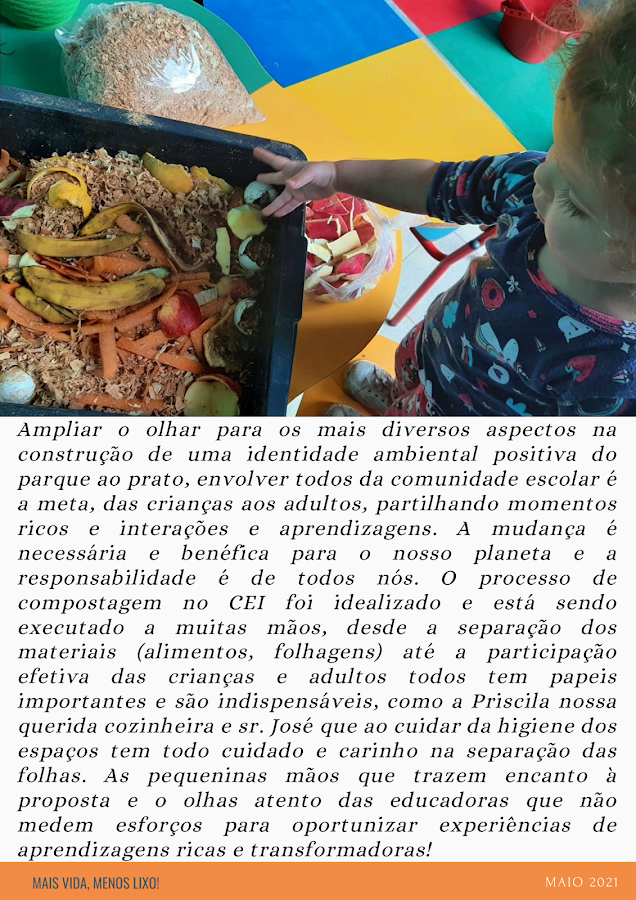 Ampliar o olhar para os mais diversos aspectos na construção de uma identidade ambiental positiva do parque ao prato, envolver todos da comunidade escolar é a meta, das crianças aos adultos, partilhando momentos ricos e interações e aprendizagens. A mudança é necessária e benéfica para o nosso planeta e a responsabilidade é de todos nós. O processo de compostagem no CEI foi idealizado e está sendo executado a muitas mãos, desde a separação dos materiais (alimentos, folhagens) até a participação efetiva das crianças e adultos todos tem papeis importantes e são indispensáveis, como a Priscila nossa querida cozinheira e sr. José que ao cuidar da higiene dos espaços tem todo cuidado e carinho na separação das folhas. As pequeninas mãos que trazem encanto à proposta e o olhas atento das educadoras que não medem esforços para oportunizar experiências de aprendizagens ricas e transformadoras!

MAIS VIDA, MENOS LIXO!

MAIO 2021